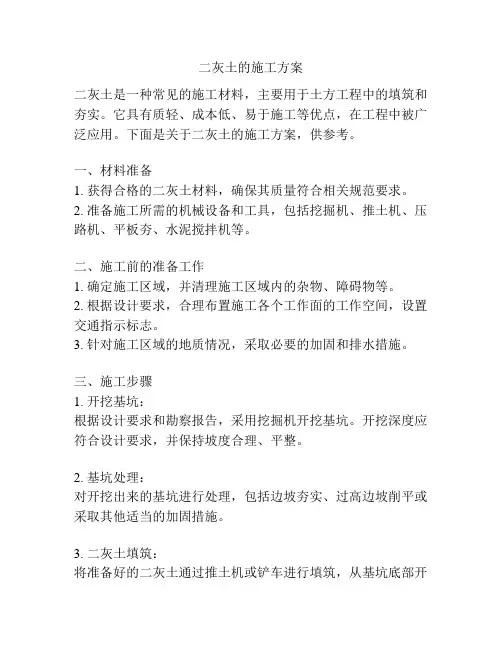 二灰土的施工方案

二灰土是一种常见的施工材料，主要用于土方工程中的填筑和夯实。它具有质轻、成本低、易于施工等优点，在工程中被广泛应用。下面是关于二灰土的施工方案，供参考。

一、材料准备
1. 获得合格的二灰土材料，确保其质量符合相关规范要求。
2. 准备施工所需的机械设备和工具，包括挖掘机、推土机、压路机、平板夯、水泥搅拌机等。

二、施工前的准备工作
1. 确定施工区域，并清理施工区域内的杂物、障碍物等。
2. 根据设计要求，合理布置施工各个工作面的工作空间，设置交通指示标志。
3. 针对施工区域的地质情况，采取必要的加固和排水措施。

三、施工步骤
1. 开挖基坑：
根据设计要求和勘察报告，采用挖掘机开挖基坑。开挖深度应符合设计要求，并保持坡度合理、平整。

2. 基坑处理：
对开挖出来的基坑进行处理，包括边坡夯实、过高边坡削平或采取其他适当的加固措施。

3. 二灰土填筑：
将准备好的二灰土通过推土机或铲车进行填筑，从基坑底部开